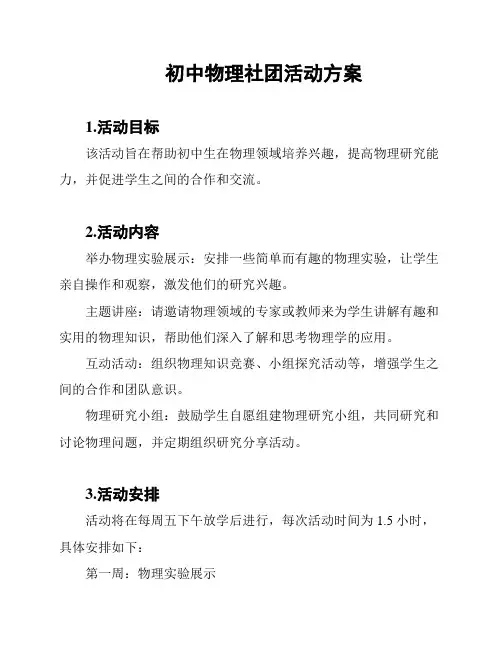 初中物理社团活动方案

1.活动目标

该活动旨在帮助初中生在物理领域培养兴趣，提高物理研究能力，并促进学生之间的合作和交流。

2.活动内容

举办物理实验展示：安排一些简单而有趣的物理实验，让学生亲自操作和观察，激发他们的研究兴趣。

主题讲座：请邀请物理领域的专家或教师来为学生讲解有趣和实用的物理知识，帮助他们深入了解和思考物理学的应用。

互动活动：组织物理知识竞赛、小组探究活动等，增强学生之间的合作和团队意识。

物理研究小组：鼓励学生自愿组建物理研究小组，共同研究和讨论物理问题，并定期组织研究分享活动。

3.活动安排

活动将在每周五下午放学后进行，每次活动时间为 1.5 小时，具体安排如下：

第一周：物理实验展示